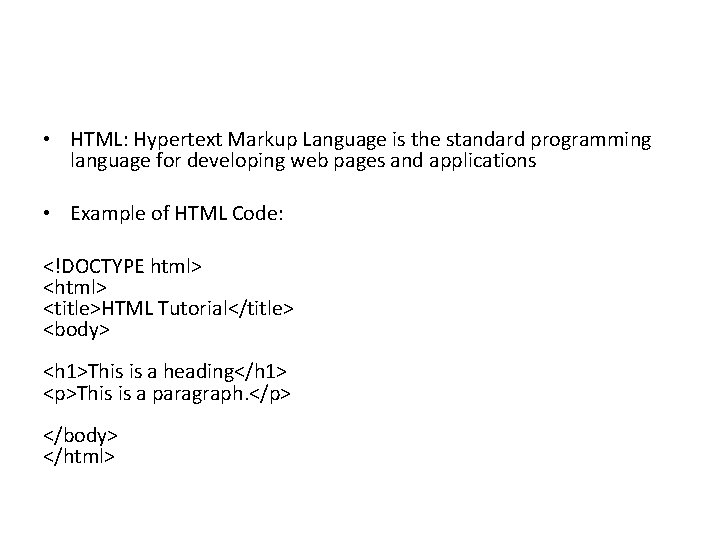 • HTML: Hypertext Markup Language is the standard programming language for developing web pages and applications

• Example of HTML Code:

<!DOCTYPE html>
<html>
<title>HTML Tutorial</title>
<body>

<h1>This is a heading</h1>
<p>This is a paragraph.</p>

</body>
</html>